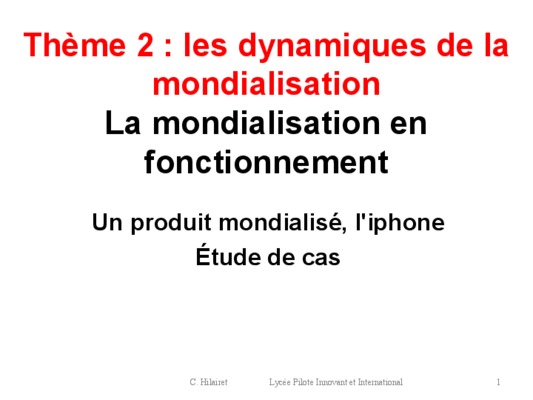 Thème 2 : les dynamiques de la mondialisation

La mondialisation en fonctionnement

Un produit mondialisé, l'iphone

Étude de cas

C. Hilairet Lycée Pilote Innovant et International 1